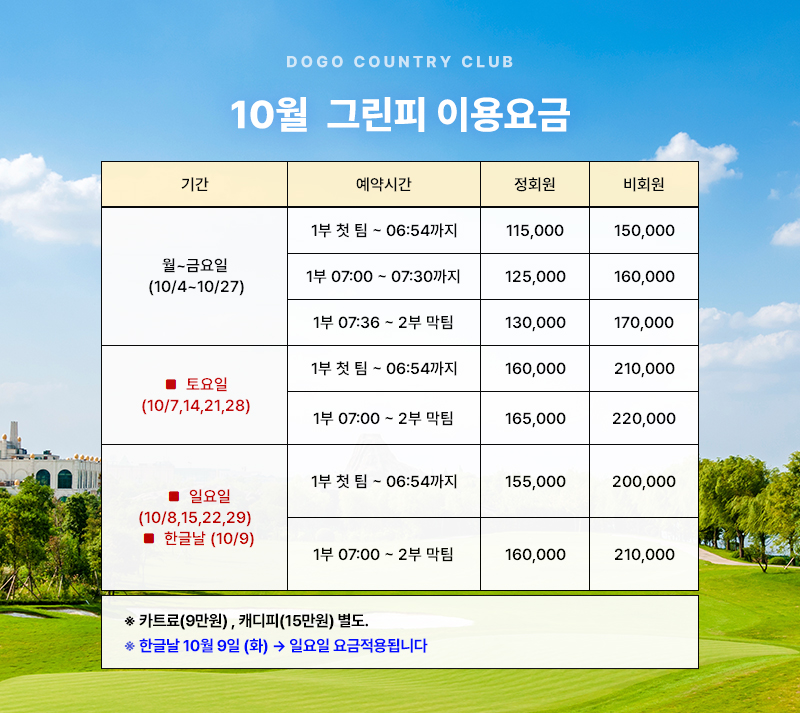 DOGO COUNTRY CLUB

10월 그린피 이용요금

| 기간 | 예약시간 | 정회원 | 비회원 |
|---|---|---|---|
| 월~금요일 (10/4~10/27) | 1부 첫 팀 ~ 06:54까지 | 115,000 | 150,000 |
| | 1부 07:00 ~ 07:30까지 | 125,000 | 160,000 |
| | 1부 07:36 ~ 2부 막팀 | 130,000 | 170,000 |
| ■ 토요일 (10/7,14,21,28) | 1부 첫 팀 ~ 06:54까지 | 160,000 | 210,000 |
| | 1부 07:00 ~ 2부 막팀 | 165,000 | 220,000 |
| ■ 일요일 (10/8,15,22,29) ■ 한글날 (10/9) | 1부 첫 팀 ~ 06:54까지 | 155,000 | 200,000 |
| | 1부 07:00 ~ 2부 막팀 | 160,000 | 210,000 |

※ 카트료(9만원) , 캐디피(15만원) 별도.
※ 한글날 10월 9일 (화) → 일요일 요금적용됩니다